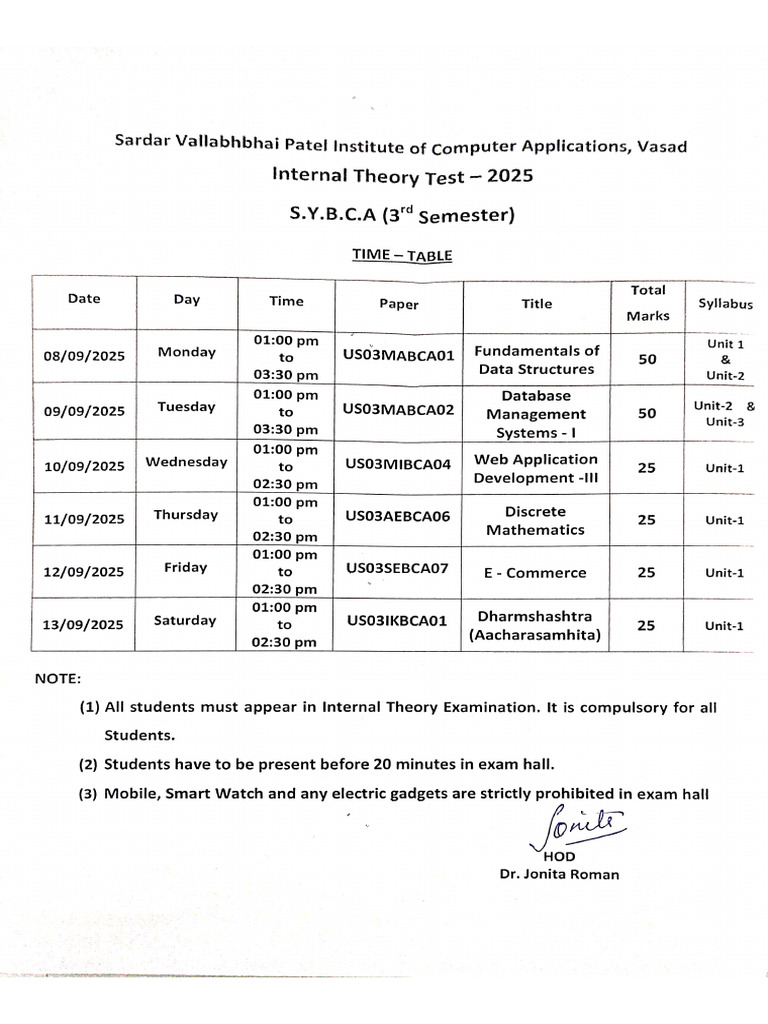 Sardar Vallabhbhai Patel Institute of Computer Applications, Vasad

Internal Theory Test – 2025

S.Y.B.C.A ($3^{rd}$ Semester)

TIME – TABLE

| Date | Day | Time | Paper | Title | Total Marks | Syllabus |
|---|---|---|---|---|---|---|
| 08/09/2025 | Monday | 01:00 pm to 03:30 pm | US03MABCA01 | Fundamentals of Data Structures | 50 | Unit 1 & Unit-2 |
| 09/09/2025 | Tuesday | 01:00 pm to 03:30 pm | US03MABCA02 | Database Management Systems - I | 50 | Unit-2 & Unit-3 |
| 10/09/2025 | Wednesday | 01:00 pm to 02:30 pm | US03MIBCA04 | Web Application Development -III | 25 | Unit-1 |
| 11/09/2025 | Thursday | 01:00 pm to 02:30 pm | US03AEBCA06 | Discrete Mathematics | 25 | Unit-1 |
| 12/09/2025 | Friday | 01:00 pm to 02:30 pm | US03SEBCA07 | E - Commerce | 25 | Unit-1 |
| 13/09/2025 | Saturday | 01:00 pm to 02:30 pm | US03IKBCA01 | Dharmshashtra (Aacharasamhita) | 25 | Unit-1 |

NOTE:

(1) All students must appear in Internal Theory Examination. It is compulsory for all Students.

(2) Students have to be present before 20 minutes in exam hall.

(3) Mobile, Smart Watch and any electric gadgets are strictly prohibited in exam hall

Jonita

HOD

Dr. Jonita Roman